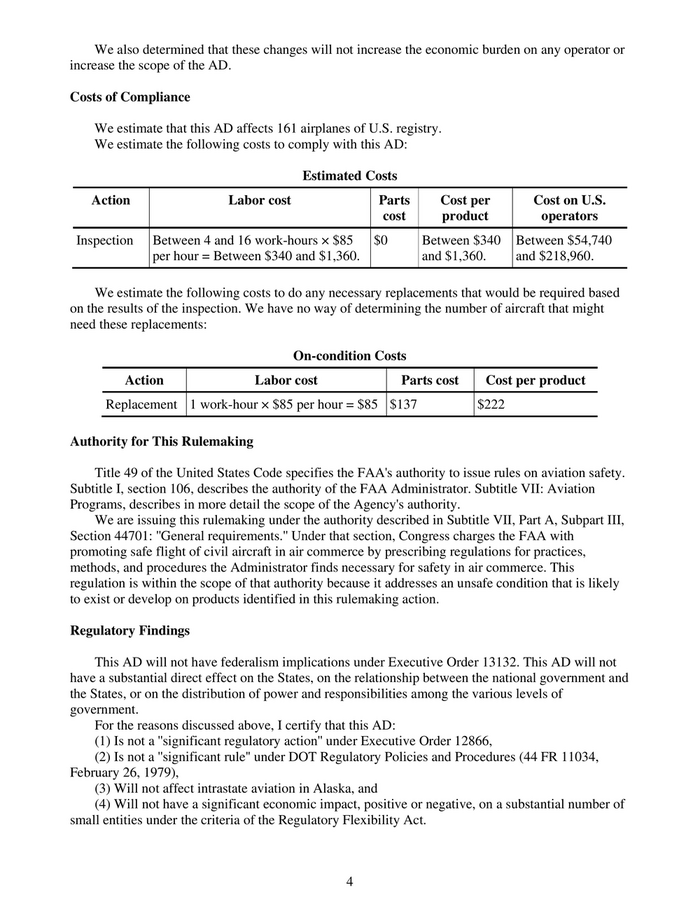 We also determined that these changes will not increase the economic burden on any operator or increase the scope of the AD.

**Costs of Compliance**

We estimate that this AD affects 161 airplanes of U.S. registry.
We estimate the following costs to comply with this AD:

**Estimated Costs**

| Action | Labor cost | Parts cost | Cost per product | Cost on U.S. operators |
|---|---|---|---|---|
| Inspection | Between 4 and 16 work-hours × \$85 per hour = Between \$340 and \$1,360. | \$0 | Between \$340 and \$1,360. | Between \$54,740 and \$218,960. |

We estimate the following costs to do any necessary replacements that would be required based on the results of the inspection. We have no way of determining the number of aircraft that might need these replacements:

**On-condition Costs**

| Action | Labor cost | Parts cost | Cost per product |
|---|---|---|---|
| Replacement | 1 work-hour × \$85 per hour = \$85 | \$137 | \$222 |

**Authority for This Rulemaking**

Title 49 of the United States Code specifies the FAA's authority to issue rules on aviation safety. Subtitle I, section 106, describes the authority of the FAA Administrator. Subtitle VII: Aviation Programs, describes in more detail the scope of the Agency's authority.
We are issuing this rulemaking under the authority described in Subtitle VII, Part A, Subpart III, Section 44701: "General requirements." Under that section, Congress charges the FAA with promoting safe flight of civil aircraft in air commerce by prescribing regulations for practices, methods, and procedures the Administrator finds necessary for safety in air commerce. This regulation is within the scope of that authority because it addresses an unsafe condition that is likely to exist or develop on products identified in this rulemaking action.

**Regulatory Findings**

This AD will not have federalism implications under Executive Order 13132. This AD will not have a substantial direct effect on the States, on the relationship between the national government and the States, or on the distribution of power and responsibilities among the various levels of government.
For the reasons discussed above, I certify that this AD:
(1) Is not a "significant regulatory action" under Executive Order 12866,
(2) Is not a "significant rule" under DOT Regulatory Policies and Procedures (44 FR 11034, February 26, 1979),
(3) Will not affect intrastate aviation in Alaska, and
(4) Will not have a significant economic impact, positive or negative, on a substantial number of small entities under the criteria of the Regulatory Flexibility Act.

4